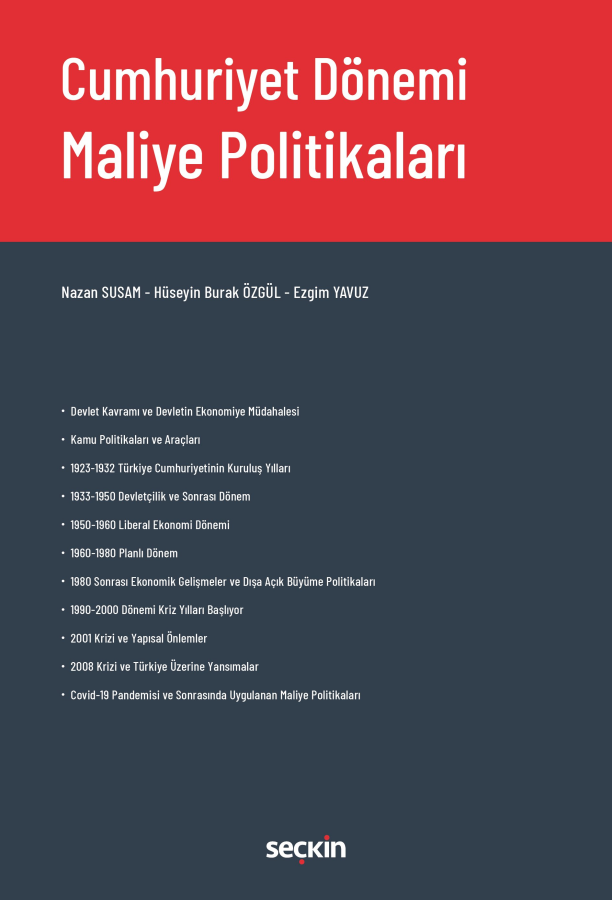 Cumhuriyet Dönemi Maliye Politikaları

Nazan SUSAM - Hüseyin Burak ÖZGÜL - Ezgim YAVUZ

• Devlet Kavramı ve Devletin Ekonomiye Müdahalesi
• Kamu Politikaları ve Araçları
• 1923-1932 Türkiye Cumhuriyetinin Kuruluş Yılları
• 1933-1950 Devletçilik ve Sonrası Dönem
• 1950-1960 Liberal Ekonomi Dönemi
• 1960-1980 Planlı Dönem
• 1980 Sonrası Ekonomik Gelişmeler ve Dışa Açık Büyüme Politikaları
• 1990-2000 Dönemi Kriz Yılları Başlıyor
• 2001 Krizi ve Yapısal Önlemler
• 2008 Krizi ve Türkiye Üzerine Yansımalar
• Covid-19 Pandemisi ve Sonrasında Uygulanan Maliye Politikaları

seçkin